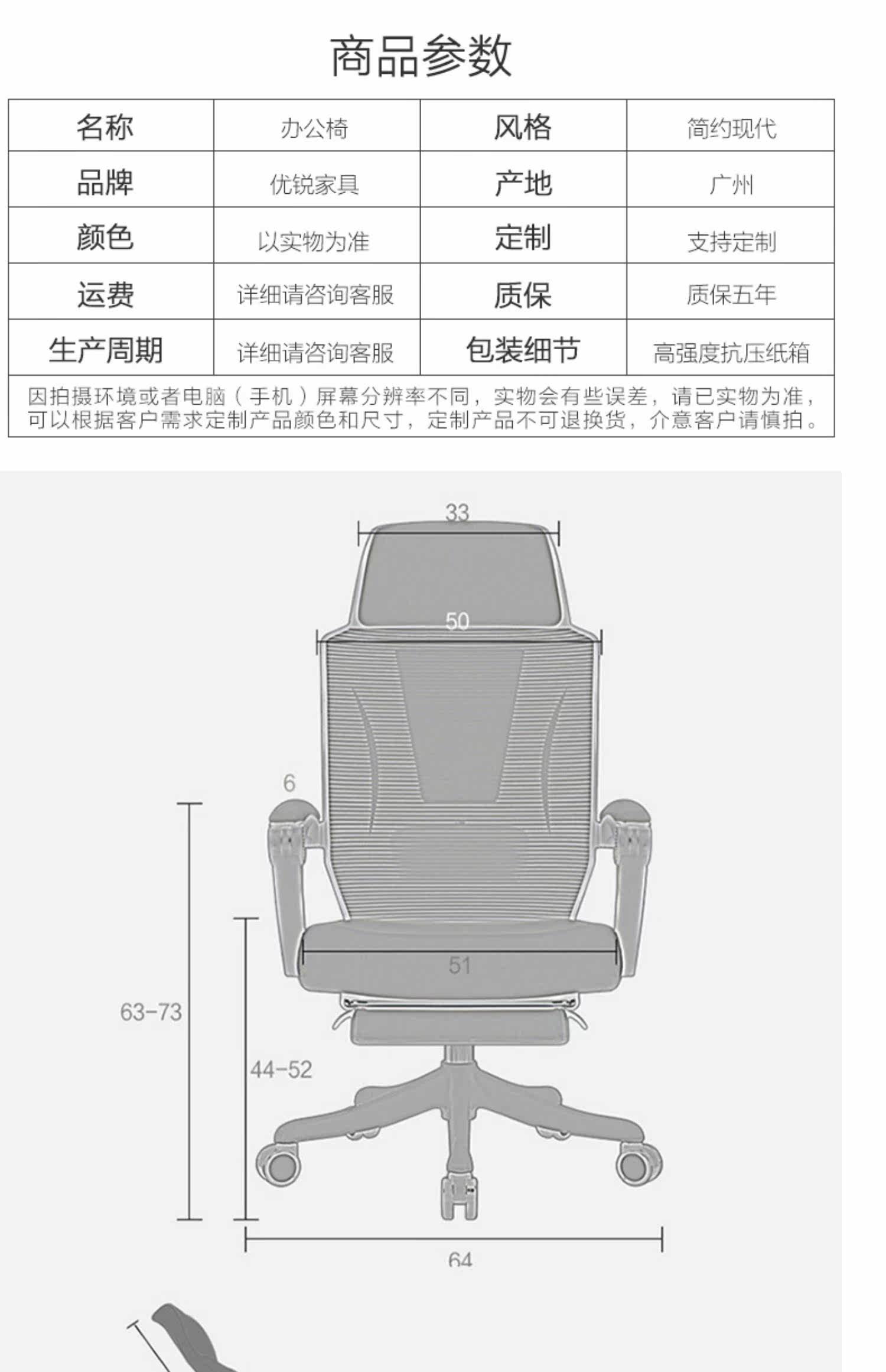 商品参数

| 名称 | 办公椅 | 风格 | 简约现代 |
|---|---|---|---|
| 品牌 | 优锐家具 | 产地 | 广州 |
| 颜色 | 以实物为准 | 定制 | 支持定制 |
| 运费 | 详细请咨询客服 | 质保 | 质保五年 |
| 生产周期 | 详细请咨询客服 | 包装细节 | 高强度抗压纸箱 |

因拍摄环境或者电脑（手机）屏幕分辨率不同，实物会有些误差，请已实物为准，可以根据客户需求定制产品颜色和尺寸，定制产品不可退换货，介意客户请慎拍。

33
50
6
51
63-73
44-52
64